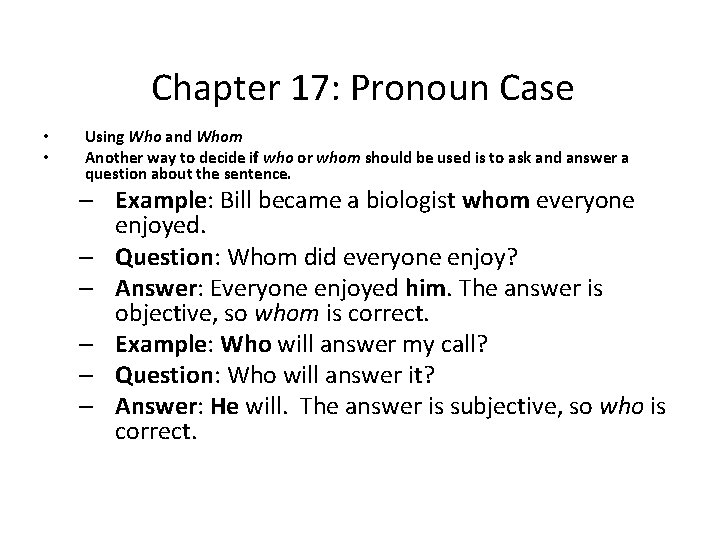 Chapter 17: Pronoun Case

• Using Who and Whom
• Another way to decide if who or whom should be used is to ask and answer a question about the sentence.
– Example: Bill became a biologist whom everyone enjoyed.
– Question: Whom did everyone enjoy?
– Answer: Everyone enjoyed him. The answer is objective, so whom is correct.
– Example: Who will answer my call?
– Question: Who will answer it?
– Answer: He will. The answer is subjective, so who is correct.